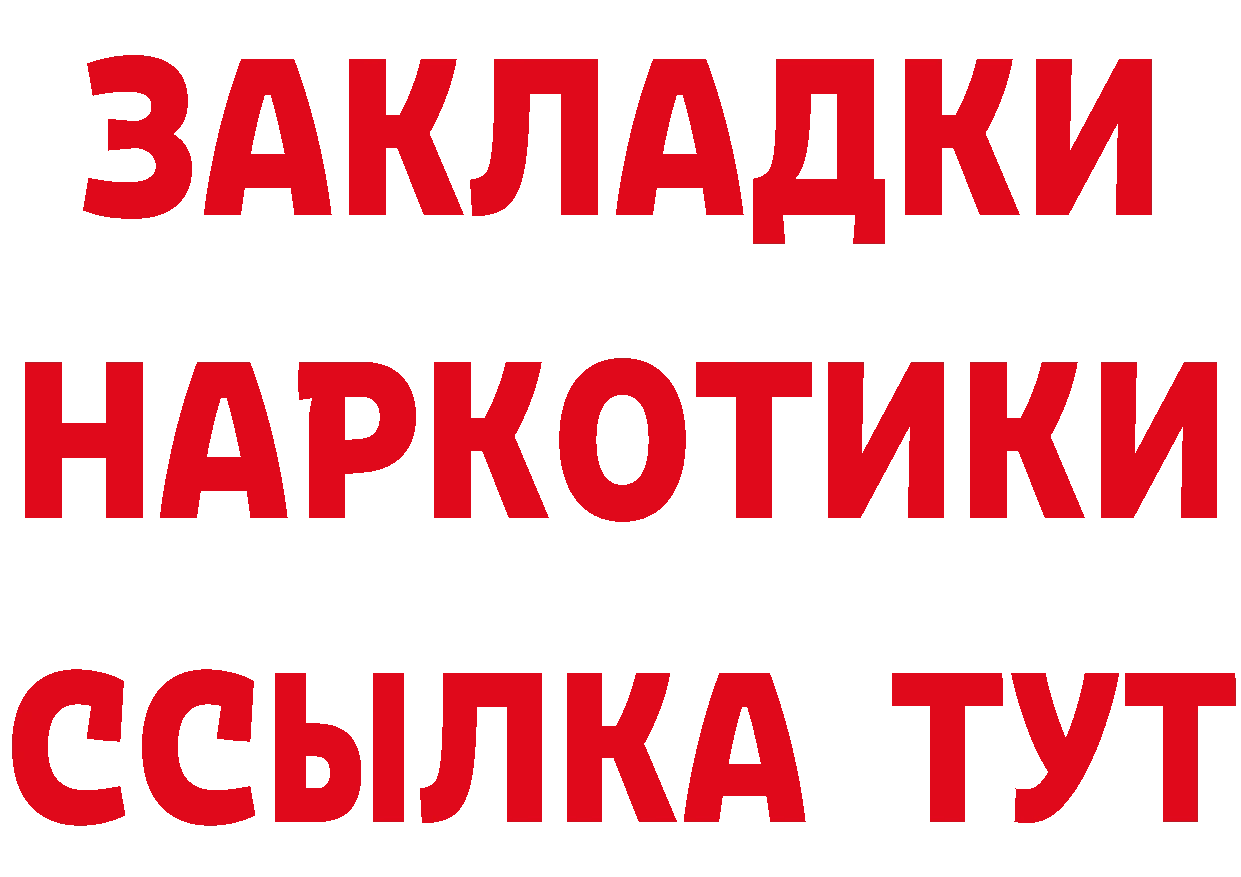 ЗАКЛАДКИ
НАРКОТИКИ
ССЫЛКА ТУТ